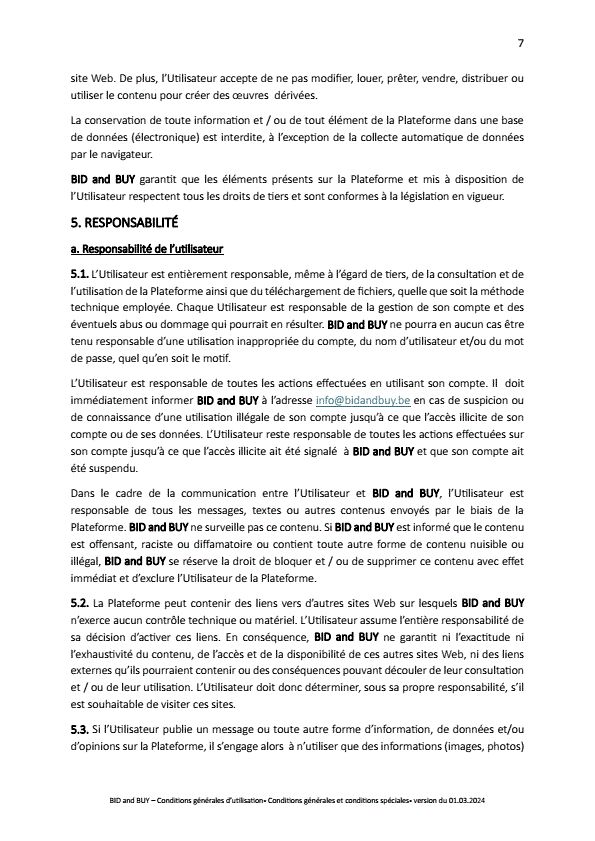 7

site Web. De plus, l'Utilisateur accepte de ne pas modifier, louer, prêter, vendre, distribuer ou utiliser le contenu pour créer des œuvres dérivées.

La conservation de toute information et / ou de tout élément de la Plateforme dans une base de données (électronique) est interdite, à l'exception de la collecte automatique de données par le navigateur.

BID and BUY garantit que les éléments présents sur la Plateforme et mis à disposition de l'Utilisateur respectent tous les droits de tiers et sont conformes à la législation en vigueur.

5. RESPONSABILITÉ

a. Responsabilité de l'utilisateur

5.1. L'Utilisateur est entièrement responsable, même à l'égard de tiers, de la consultation et de l'utilisation de la Plateforme ainsi que du téléchargement de fichiers, quelle que soit la méthode technique employée. Chaque Utilisateur est responsable de la gestion de son compte et des éventuels abus ou dommage qui pourrait en résulter. BID and BUY ne pourra en aucun cas être tenu responsable d'une utilisation inappropriée du compte, du nom d'utilisateur et/ou du mot de passe, quel qu'en soit le motif.

L'Utilisateur est responsable de toutes les actions effectuées en utilisant son compte. Il doit immédiatement informer BID and BUY à l'adresse info@bidandbuy.be en cas de suspicion ou de connaissance d'une utilisation illégale de son compte jusqu'à ce que l'accès illicite de son compte ou de ses données. L'Utilisateur reste responsable de toutes les actions effectuées sur son compte jusqu'à ce que l'accès illicite ait été signalé à BID and BUY et que son compte ait été suspendu.

Dans le cadre de la communication entre l'Utilisateur et BID and BUY, l'Utilisateur est responsable de tous les messages, textes ou autres contenus envoyés par le biais de la Plateforme. BID and BUY ne surveille pas ce contenu. Si BID and BUY est informé que le contenu est offensant, raciste ou diffamatoire ou contient toute autre forme de contenu nuisible ou illégal, BID and BUY se réserve la droit de bloquer et / ou de supprimer ce contenu avec effet immédiat et d'exclure l'Utilisateur de la Plateforme.

5.2. La Plateforme peut contenir des liens vers d'autres sites Web sur lesquels BID and BUY n'exerce aucun contrôle technique ou matériel. L'Utilisateur assume l'entière responsabilité de sa décision d'activer ces liens. En conséquence, BID and BUY ne garantit ni l'exactitude ni l'exhaustivité du contenu, de l'accès et de la disponibilité de ces autres sites Web, ni des liens externes qu'ils pourraient contenir ou des conséquences pouvant découler de leur consultation et / ou de leur utilisation. L'Utilisateur doit donc déterminer, sous sa propre responsabilité, s'il est souhaitable de visiter ces sites.

5.3. Si l'Utilisateur publie un message ou toute autre forme d'information, de données et/ou d'opinions sur la Plateforme, il s'engage alors à n'utiliser que des informations (images, photos)

BID and BUY – Conditions générales d'utilisation• Conditions générales et conditions spéciales• version du 01.03.2024